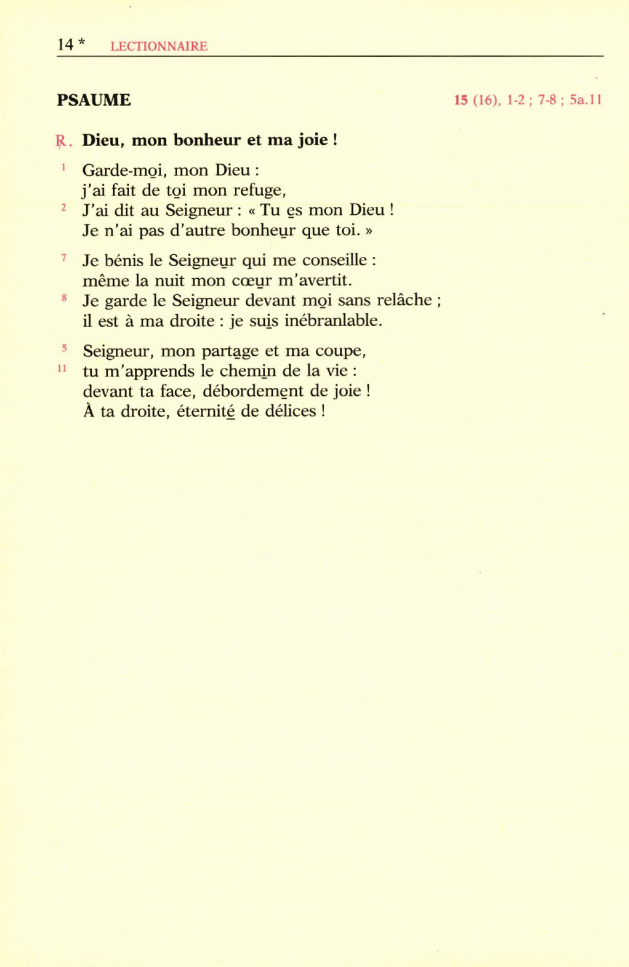 14 * LECTIONNAIRE

PSAUME 15 (16), 1-2 ; 7-8 ; 5a.11

℟. Dieu, mon bonheur et ma joie !

1 Garde-moi, mon Dieu :
j'ai fait de toi mon refuge,
2 J'ai dit au Seigneur : « Tu es mon Dieu !
Je n'ai pas d'autre bonheur que toi. »

7 Je bénis le Seigneur qui me conseille :
même la nuit mon cœur m'avertit.
8 Je garde le Seigneur devant moi sans relâche ;
il est à ma droite : je suis inébranlable.

5 Seigneur, mon partage et ma coupe,
11 tu m'apprends le chemin de la vie :
devant ta face, débordement de joie !
À ta droite, éternité de délices !